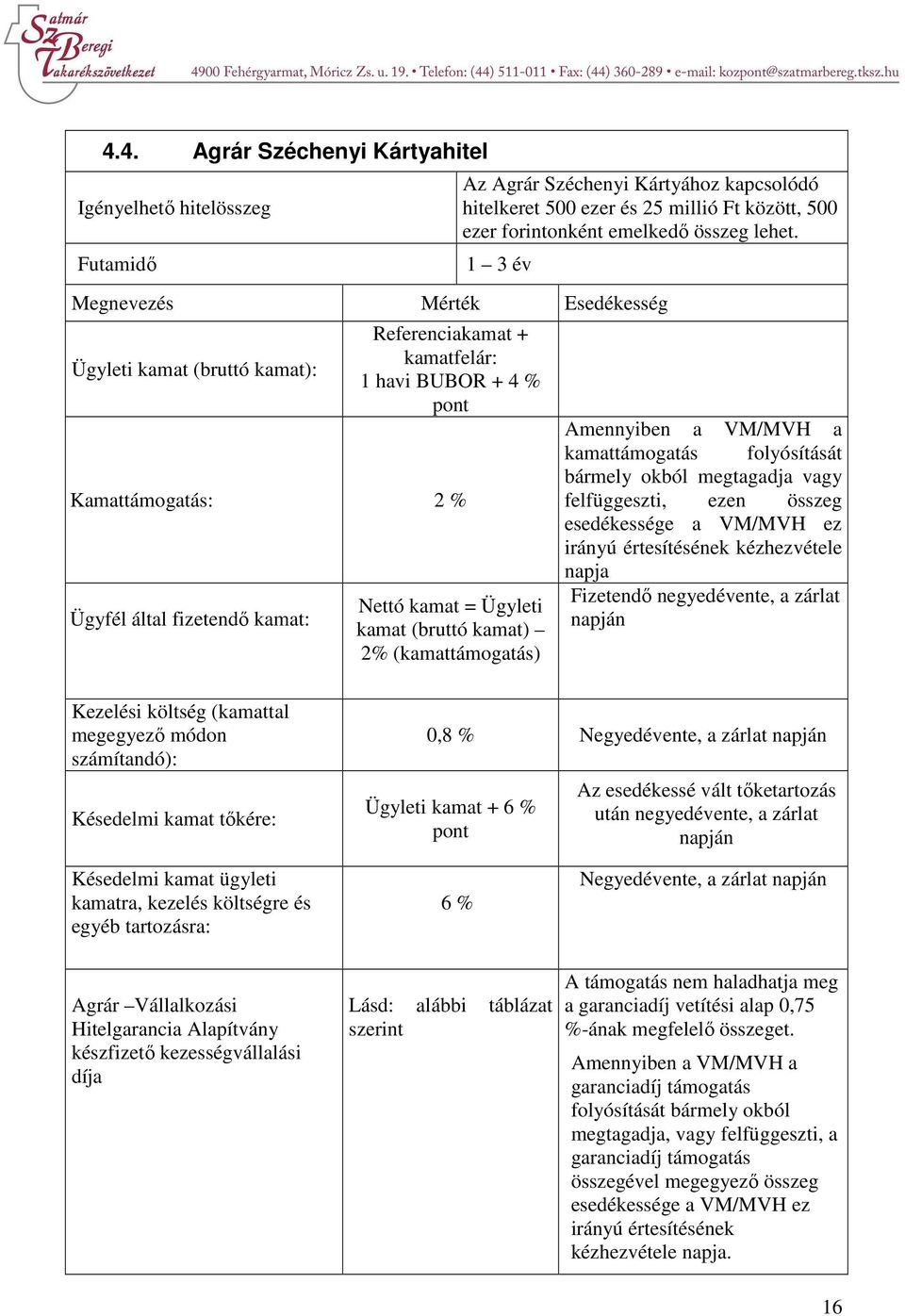 Szatmár Beregi Takarékszövetkezet 4900 Fehérgyarmat, Móricz Zs. u. 19. • Telefon: (44) 511-011 • Fax: (44) 360-289 • e-mail: kozpont@szatmarbereg.tksz.hu

4.4. Agrár Széchenyi Kártyahitel

| Igényelhető hitelösszeg | Az Agrár Széchenyi Kártyához kapcsolódó hitelkeret 500 ezer és 25 millió Ft között, 500 ezer forintonként emelkedő összeg lehet. |
|---|---|
| Futamidő | 1 – 3 év |

| Megnevezés | Mérték | Esedékesség |
|---|---|---|
| Ügyleti kamat (bruttó kamat): | Referenciakamat + kamatfelár: 1 havi BUBOR + 4 % pont | |
| Kamattámogatás: | 2 % | Amennyiben a VM/MVH a kamattámogatás folyósítását bármely okból megtagadja vagy felfüggeszti, ezen összeg esedékessége a VM/MVH ez irányú értesítésének kézhezvétele napja |
| Ügyfél által fizetendő kamat: | Nettó kamat = Ügyleti kamat (bruttó kamat) – 2% (kamattámogatás) | Fizetendő negyedévente, a zárlat napján |
| Kezelési költség (kamattal megegyező módon számítandó): | 0,8 % | Negyedévente, a zárlat napján |
| Késedelmi kamat tőkére: | Ügyleti kamat + 6 % pont | Az esedékessé vált tőketartozás után negyedévente, a zárlat napján |
| Késedelmi kamat ügyleti kamatra, kezelés költségre és egyéb tartozásra: | 6 % | Negyedévente, a zárlat napján |
| Agrár –Vállalkozási Hitelgarancia Alapítvány készfizető kezességvállalási díja | Lásd: alábbi táblázat szerint | A támogatás nem haladhatja meg a garanciadíj vetítési alap 0,75 %-ának megfelelő összeget. Amennyiben a VM/MVH a garanciadíj támogatás folyósítását bármely okból megtagadja, vagy felfüggeszti, a garanciadíj támogatás összegével megegyező összeg esedékessége a VM/MVH ez irányú értesítésének kézhezvétele napja. |

16